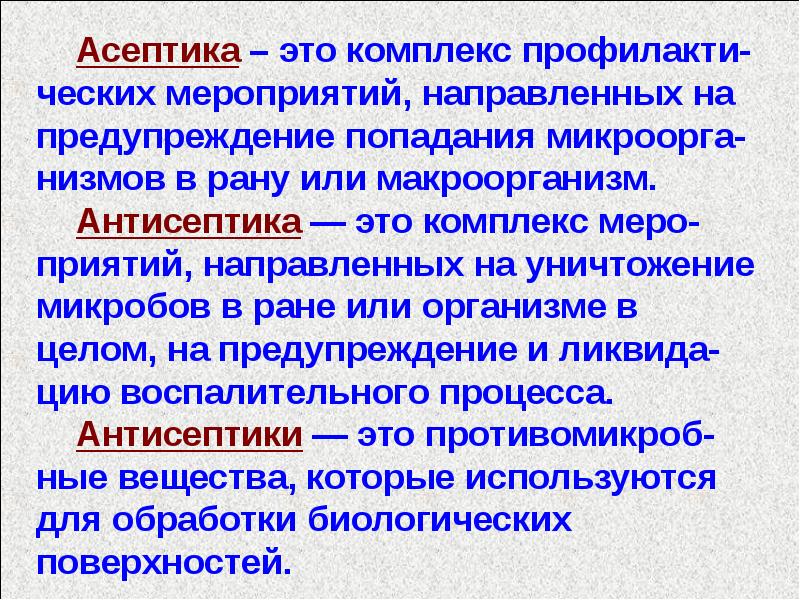 Асептика – это комплекс профилактических мероприятий, направленных на предупреждение попадания микроорганизмов в рану или макроорганизм.

Антисептика — это комплекс мероприятий, направленных на уничтожение микробов в ране или организме в целом, на предупреждение и ликвидацию воспалительного процесса.

Антисептики — это противомикробные вещества, которые используются для обработки биологических поверхностей.